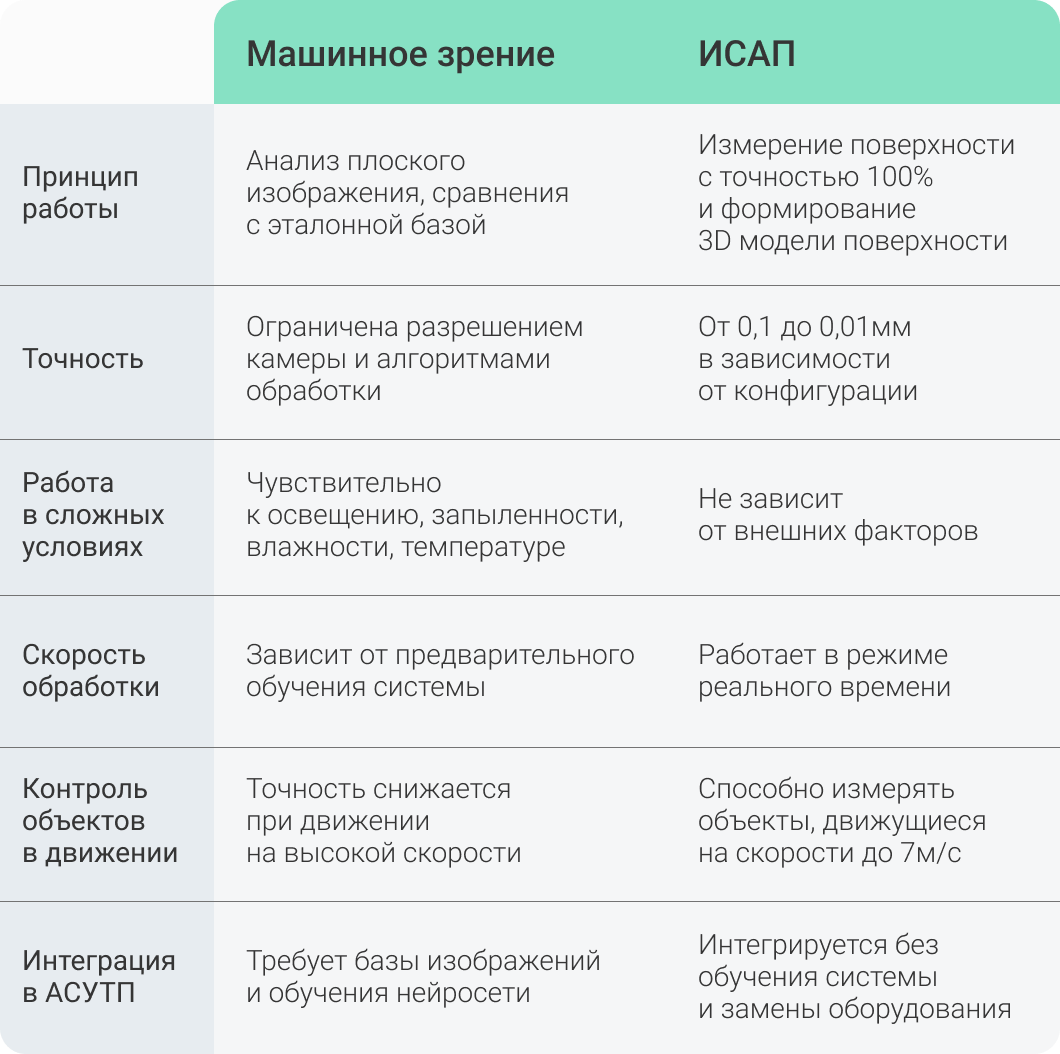 | | Машинное зрение | ИСАП |
|---|---|---|
| Принцип работы | Анализ плоского изображения, сравнения с эталонной базой | Измерение поверхности с точностью 100% и формирование 3D модели поверхности |
| Точность | Ограничена разрешением камеры и алгоритмами обработки | От 0,1 до 0,01мм в зависимости от конфигурации |
| Работа в сложных условиях | Чувствительно к освещению, запыленности, влажности, температуре | Не зависит от внешних факторов |
| Скорость обработки | Зависит от предварительного обучения системы | Работает в режиме реального времени |
| Контроль объектов в движении | Точность снижается при движении на высокой скорости | Способно измерять объекты, движущиеся на скорости до 7м/с |
| Интеграция в АСУТП | Требует базы изображений и обучения нейросети | Интегрируется без обучения системы и замены оборудования |